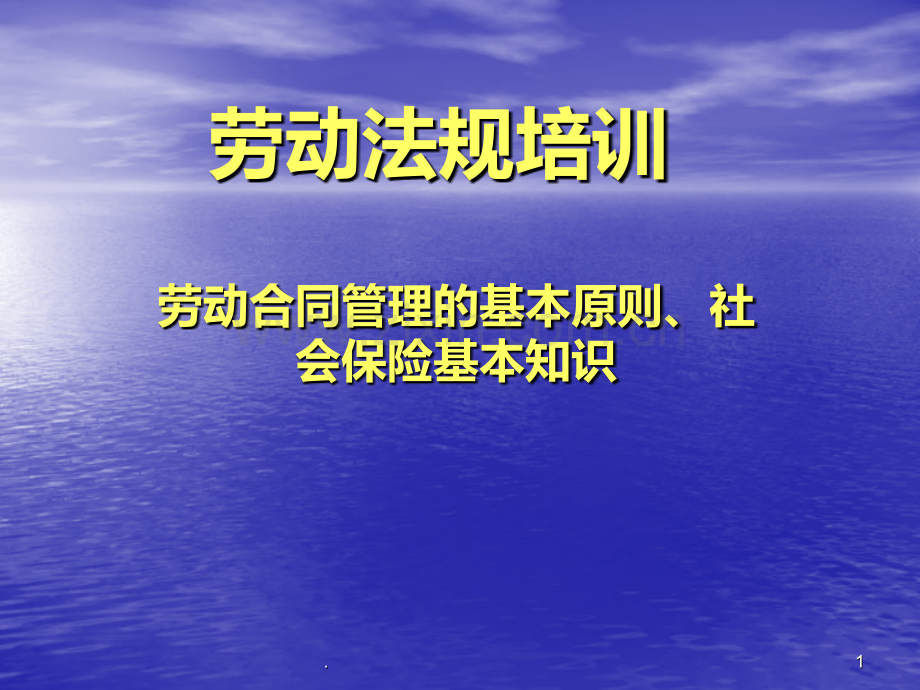 劳动法规培训

劳动合同管理的基本原则、社会保险基本知识

.

1